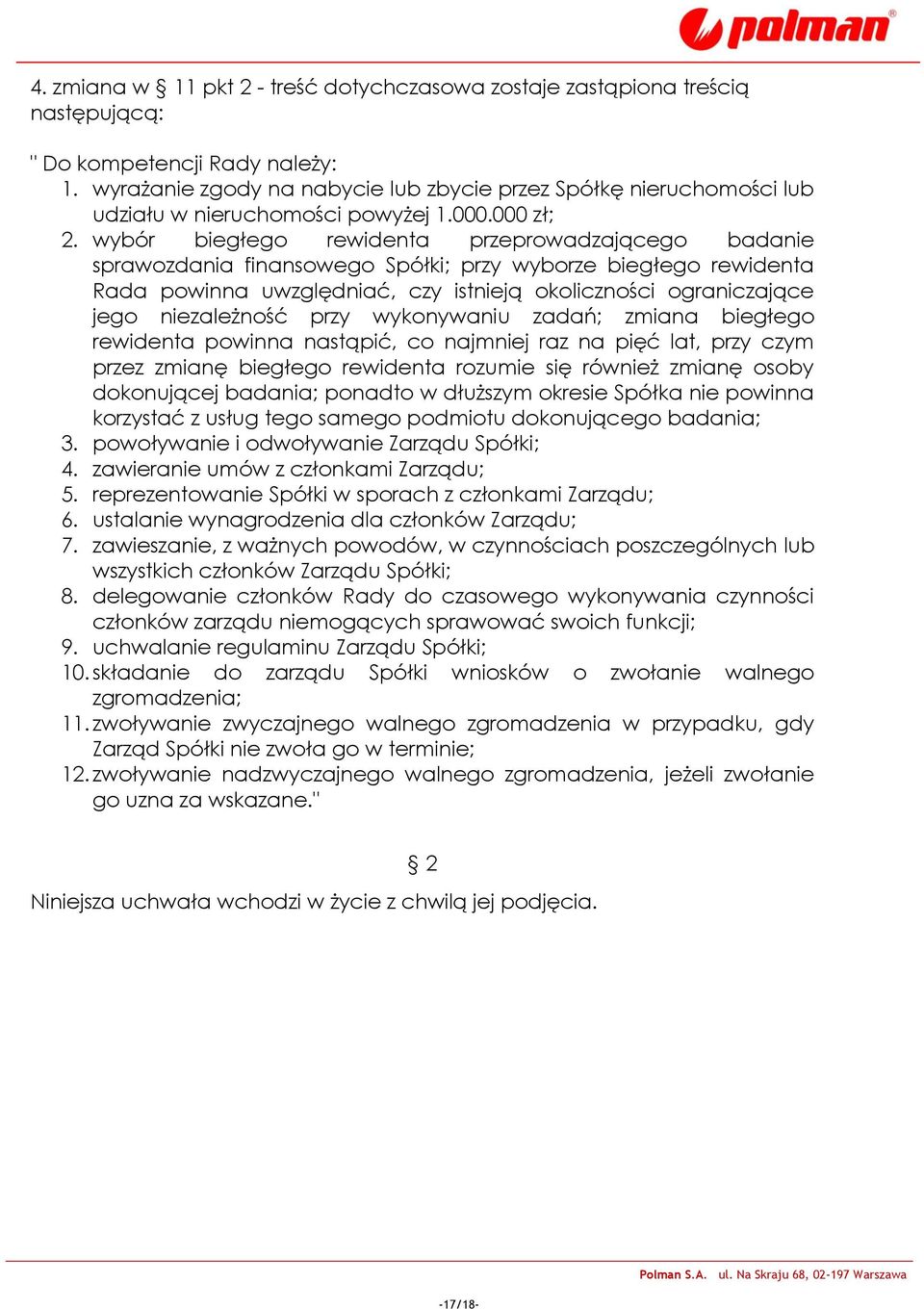 polman®

4. zmiana w § 11 pkt 2 - treść dotychczasowa zostaje zastąpiona treścią następującą:

" Do kompetencji Rady należy:
1. wyrażanie zgody na nabycie lub zbycie przez Spółkę nieruchomości lub udziału w nieruchomości powyżej 1.000.000 zł;
2. wybór biegłego rewidenta przeprowadzającego badanie sprawozdania finansowego Spółki; przy wyborze biegłego rewidenta Rada powinna uwzględniać, czy istnieją okoliczności ograniczające jego niezależność przy wykonywaniu zadań; zmiana biegłego rewidenta powinna nastąpić, co najmniej raz na pięć lat, przy czym przez zmianę biegłego rewidenta rozumie się również zmianę osoby dokonującej badania; ponadto w dłuższym okresie Spółka nie powinna korzystać z usług tego samego podmiotu dokonującego badania;
3. powoływanie i odwoływanie Zarządu Spółki;
4. zawieranie umów z członkami Zarządu;
5. reprezentowanie Spółki w sporach z członkami Zarządu;
6. ustalanie wynagrodzenia dla członków Zarządu;
7. zawieszanie, z ważnych powodów, w czynnościach poszczególnych lub wszystkich członków Zarządu Spółki;
8. delegowanie członków Rady do czasowego wykonywania czynności członków zarządu niemogących sprawować swoich funkcji;
9. uchwalanie regulaminu Zarządu Spółki;
10. składanie do zarządu Spółki wniosków o zwołanie walnego zgromadzenia;
11. zwoływanie zwyczajnego walnego zgromadzenia w przypadku, gdy Zarząd Spółki nie zwoła go w terminie;
12. zwoływanie nadzwyczajnego walnego zgromadzenia, jeżeli zwołanie go uzna za wskazane."

§ 2

Niniejsza uchwała wchodzi w życie z chwilą jej podjęcia.

Polman S.A. ul. Na Skraju 68, 02-197 Warszawa

-17/18-